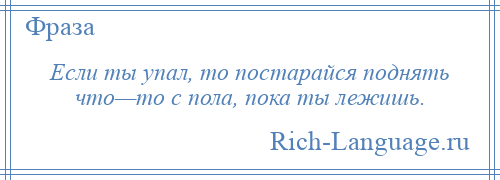 Фраза

Если ты упал, то постарайся поднять что—то с пола, пока ты лежишь.

Rich-Language.ru